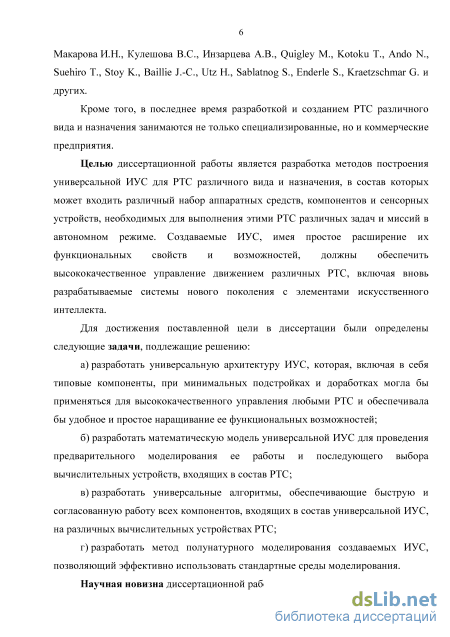 6

Макарова И.Н., Кулешова В.С., Инзарцева А.В., Quigley M., Kotoku T., Ando N., Suehiro T., Stoy K., Baillie J.-C., Utz H., Sablatnog S., Enderle S., Kraetzschmar G. и других.

Кроме того, в последнее время разработкой и созданием РТС различного вида и назначения занимаются не только специализированные, но и коммерческие предприятия.

Целью диссертационной работы является разработка методов построения универсальной ИУС для РТС различного вида и назначения, в состав которых может входить различный набор аппаратных средств, компонентов и сенсорных устройств, необходимых для выполнения этими РТС различных задач и миссий в автономном режиме. Создаваемые ИУС, имея простое расширение их функциональных свойств и возможностей, должны обеспечить высококачественное управление движением различных РТС, включая вновь разрабатываемые системы нового поколения с элементами искусственного интеллекта.

Для достижения поставленной цели в диссертации были определены следующие задачи, подлежащие решению:

а) разработать универсальную архитектуру ИУС, которая, включая в себя типовые компоненты, при минимальных подстройках и доработках могла бы применяться для высококачественного управления любыми РТС и обеспечивала бы удобное и простое наращивание ее функциональных возможностей;

б) разработать математическую модель универсальной ИУС для проведения предварительного моделирования ее работы и последующего выбора вычислительных устройств, входящих в состав РТС;

в) разработать универсальные алгоритмы, обеспечивающие быструю и согласованную работу всех компонентов, входящих в состав универсальной ИУС, на различных вычислительных устройствах РТС;

г) разработать метод полунатурного моделирования создаваемых ИУС, позволяющий эффективно использовать стандартные среды моделирования.

Научная новизна диссертационной раб

dsLib.net
библиотека диссертаций